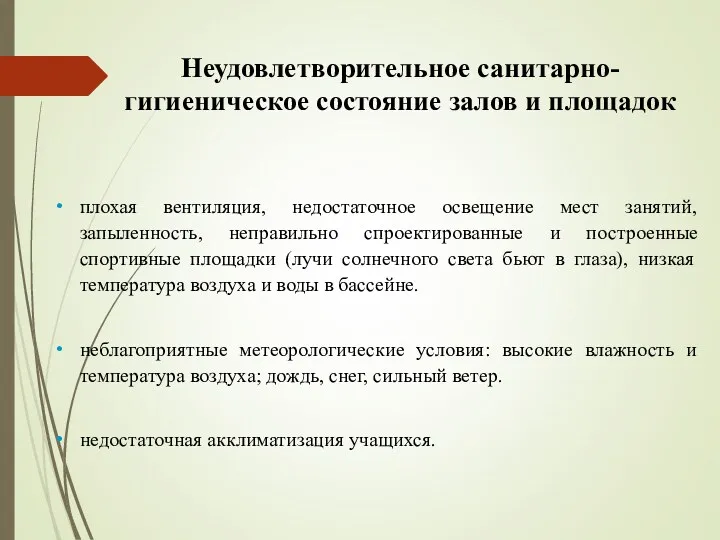 Неудовлетворительное санитарно-гигиеническое состояние залов и площадок

• плохая вентиляция, недостаточное освещение мест занятий, запыленность, неправильно спроектированные и построенные спортивные площадки (лучи солнечного света бьют в глаза), низкая температура воздуха и воды в бассейне.

• неблагоприятные метеорологические условия: высокие влажность и температура воздуха; дождь, снег, сильный ветер.

• недостаточная акклиматизация учащихся.